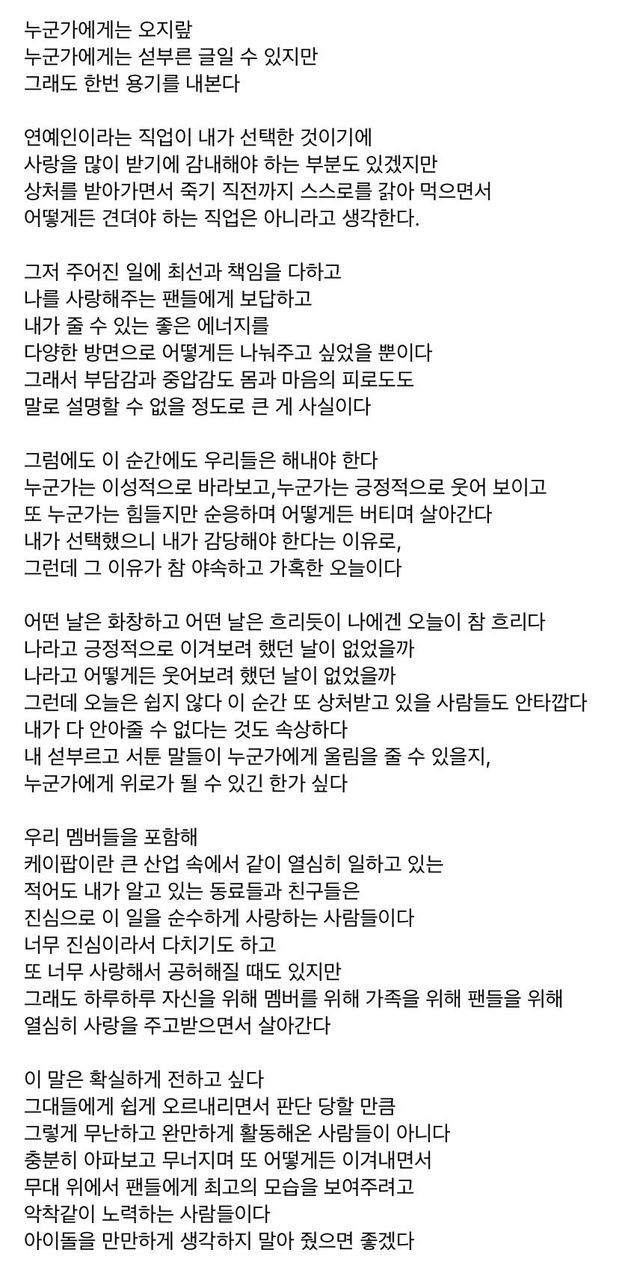 누군가에게는 오지랖
누군가에게는 섣부른 글일 수 있지만
그래도 한번 용기를 내본다

연예인이라는 직업이 내가 선택한 것이기에
사랑을 많이 받기에 감내해야 하는 부분도 있겠지만
상처를 받아가면서 죽기 직전까지 스스로를 갉아 먹으면서
어떻게든 견뎌야 하는 직업은 아니라고 생각한다.

그저 주어진 일에 최선과 책임을 다하고
나를 사랑해주는 팬들에게 보답하고
내가 줄 수 있는 좋은 에너지를
다양한 방면으로 어떻게든 나눠주고 싶었을 뿐이다
그래서 부담감과 중압감도 몸과 마음의 피로도도
말로 설명할 수 없을 정도로 큰 게 사실이다

그럼에도 이 순간에도 우리들은 해내야 한다
누군가는 이성적으로 바라보고,누군가는 긍정적으로 웃어 보이고
또 누군가는 힘들지만 순응하며 어떻게든 버티며 살아간다
내가 선택했으니 내가 감당해야 한다는 이유로,
그런데 그 이유가 참 야속하고 가혹한 오늘이다

어떤 날은 화창하고 어떤 날은 흐리듯이 나에겐 오늘이 참 흐리다
나라고 긍정적으로 이겨보려 했던 날이 없었을까
나라고 어떻게든 웃어보려 했던 날이 없었을까
그런데 오늘은 쉽지 않다 이 순간 또 상처받고 있을 사람들도 안타깝다
내가 다 안아줄 수 없다는 것도 속상하다
내 섣부르고 서툰 말들이 누군가에게 울림을 줄 수 있을지,
누군가에게 위로가 될 수 있긴 한가 싶다

우리 멤버들을 포함해
케이팝이란 큰 산업 속에서 같이 열심히 일하고 있는
적어도 내가 알고 있는 동료들과 친구들은
진심으로 이 일을 순수하게 사랑하는 사람들이다
너무 진심이라서 다치기도 하고
또 너무 사랑해서 공허해질 때도 있지만
그래도 하루하루 자신을 위해 멤버를 위해 가족을 위해 팬들을 위해
열심히 사랑을 주고받으면서 살아간다

이 말은 확실하게 전하고 싶다
그대들에게 쉽게 오르내리면서 판단 당할 만큼
그렇게 무난하고 완만하게 활동해온 사람들이 아니다
충분히 아파보고 무너지며 또 어떻게든 이겨내면서
무대 위에서 팬들에게 최고의 모습을 보여주려고
악착같이 노력하는 사람들이다
아이돌을 만만하게 생각하지 말아 줬으면 좋겠다